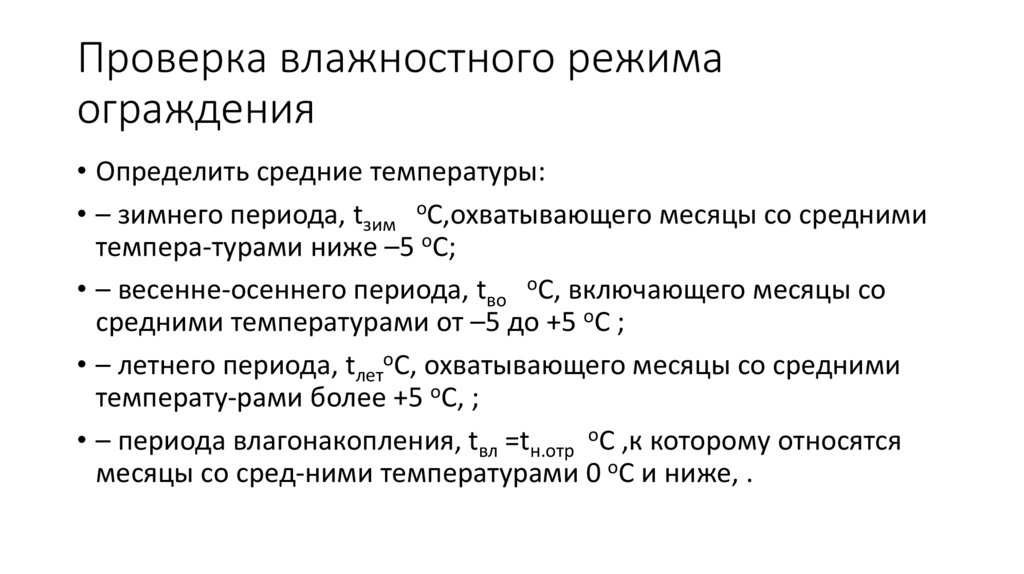 Проверка влажностного режима ограждения

• Определить средние температуры:

• – зимнего периода, $t_{зим}$ $^oC$,охватывающего месяцы со средними темпера-турами ниже –5 $^oC$;

• – весенне-осеннего периода, $t_{во}$ $^oC$, включающего месяцы со средними температурами от –5 до +5 $^oC$ ;

• – летнего периода, $t_{лет}$$^oC$, охватывающего месяцы со средними температу-рами более +5 $^oC$, ;

• – периода влагонакопления, $t_{вл}$ =$t_{н.отр}$ $^oC$ ,к которому относятся месяцы со сред-ними температурами 0 $^oC$ и ниже, .